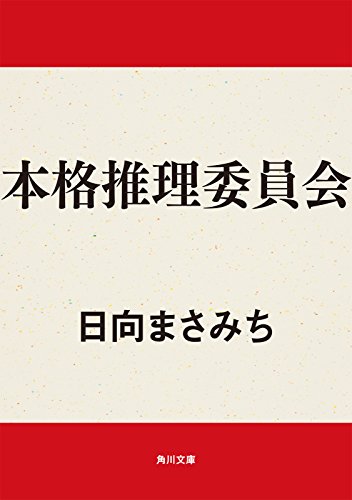 本格推理委員会

日向まさみち

角川文庫